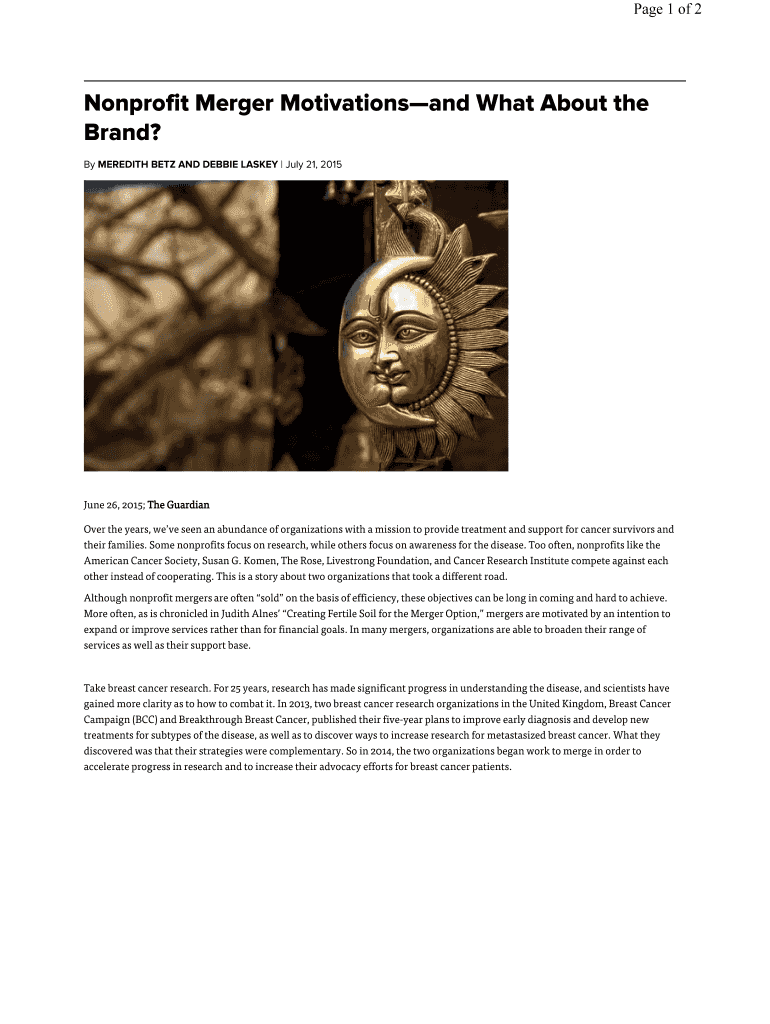 Page 1 of 2

Nonprofit Merger Motivations—and What About the Brand?

By MEREDITH BETZ AND DEBBIE LASKEY | July 21, 2015

June 26, 2015; The Guardian

Over the years, we've seen an abundance of organizations with a mission to provide treatment and support for cancer survivors and their families. Some nonprofits focus on research, while others focus on awareness for the disease. Too often, nonprofits like the American Cancer Society, Susan G. Komen, The Rose, Livestrong Foundation, and Cancer Research Institute compete against each other instead of cooperating. This is a story about two organizations that took a different road.

Although nonprofit mergers are often "sold" on the basis of efficiency, these objectives can be long in coming and hard to achieve. More often, as is chronicled in Judith Alnes' "Creating Fertile Soil for the Merger Option," mergers are motivated by an intention to expand or improve services rather than for financial goals. In many mergers, organizations are able to broaden their range of services as well as their support base.

Take breast cancer research. For 25 years, research has made significant progress in understanding the disease, and scientists have gained more clarity as to how to combat it. In 2013, two breast cancer research organizations in the United Kingdom, Breast Cancer Campaign (BCC) and Breakthrough Breast Cancer, published their five-year plans to improve early diagnosis and develop new treatments for subtypes of the disease, as well as to discover ways to increase research for metastasized breast cancer. What they discovered was that their strategies were complementary. So in 2014, the two organizations began work to merge in order to accelerate progress in research and to increase their advocacy efforts for breast cancer patients.